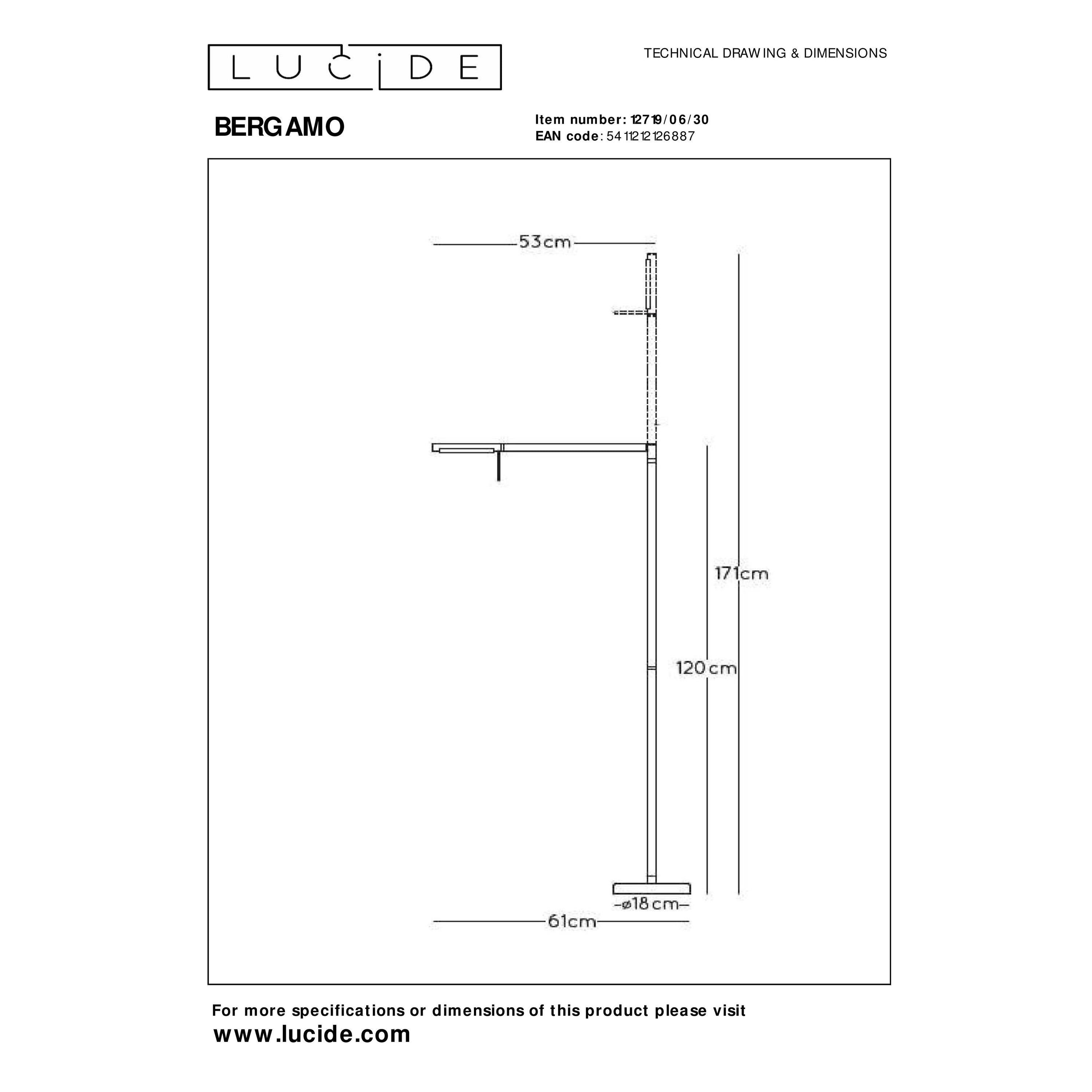 LUCIDE

TECHNICAL DRAWING & DIMENSIONS

BERGAMO

Item number: 12719/06/30
EAN code: 5411212126887

53cm

171cm

120cm

ø18cm

61cm

For more specifications or dimensions of this product please visit
www.lucide.com